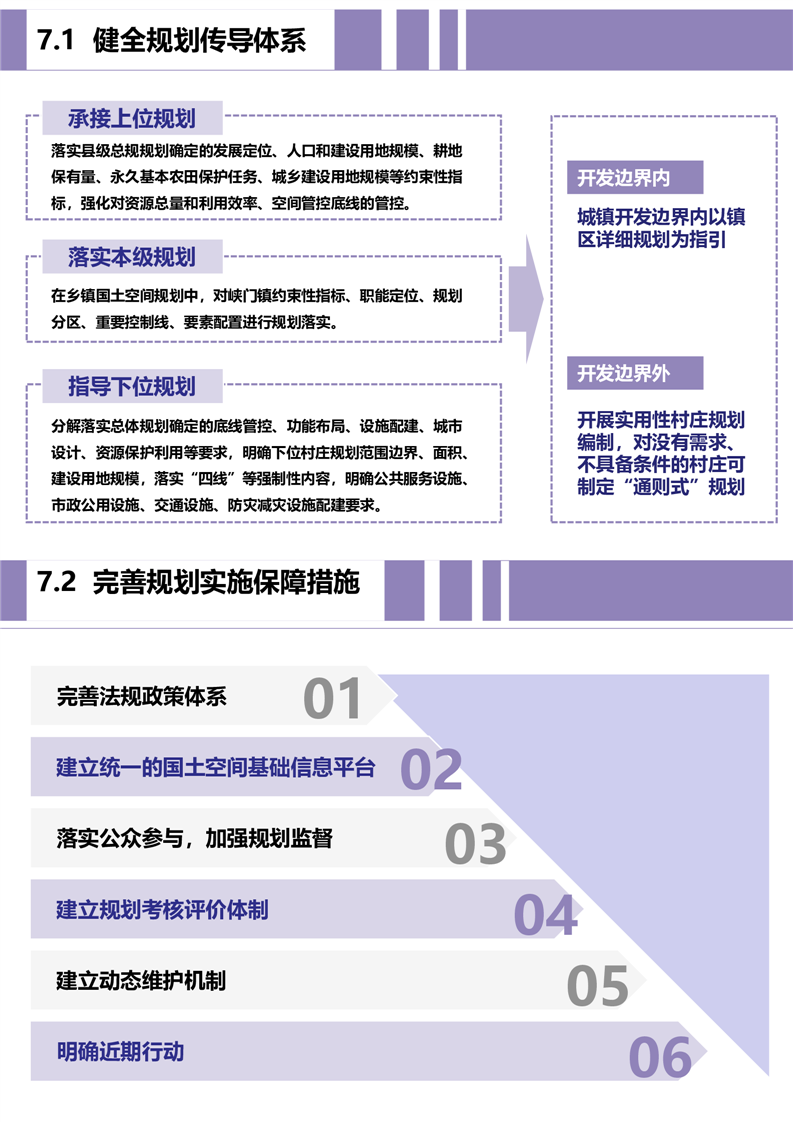 7.1 健全规划传导体系

承接上位规划

落实县级总规规划确定的发展定位、人口和建设用地规模、耕地保有量、永久基本农田保护任务、城乡建设用地规模等约束性指标，强化对资源总量和利用效率、空间管控底线的管控。

落实本级规划

在乡镇国土空间规划中，对峡门镇约束性指标、职能定位、规划分区、重要控制线、要素配置进行规划落实。

指导下位规划

分解落实总体规划确定的底线管控、功能布局、设施配建、城市设计、资源保护利用等要求，明确下位村庄规划范围边界、面积、建设用地规模，落实“四线”等强制性内容，明确公共服务设施、市政公用设施、交通设施、防灾减灾设施配建要求。

开发边界内

城镇开发边界内以镇区详细规划为指引

开发边界外

开展实用性村庄规划编制，对没有需求、不具备条件的村庄可制定“通则式”规划

7.2 完善规划实施保障措施

完善法规政策体系 01

建立统一的国土空间基础信息平台 02

落实公众参与，加强规划监督 03

建立规划考核评价体制 04

建立动态维护机制 05

明确近期行动 06